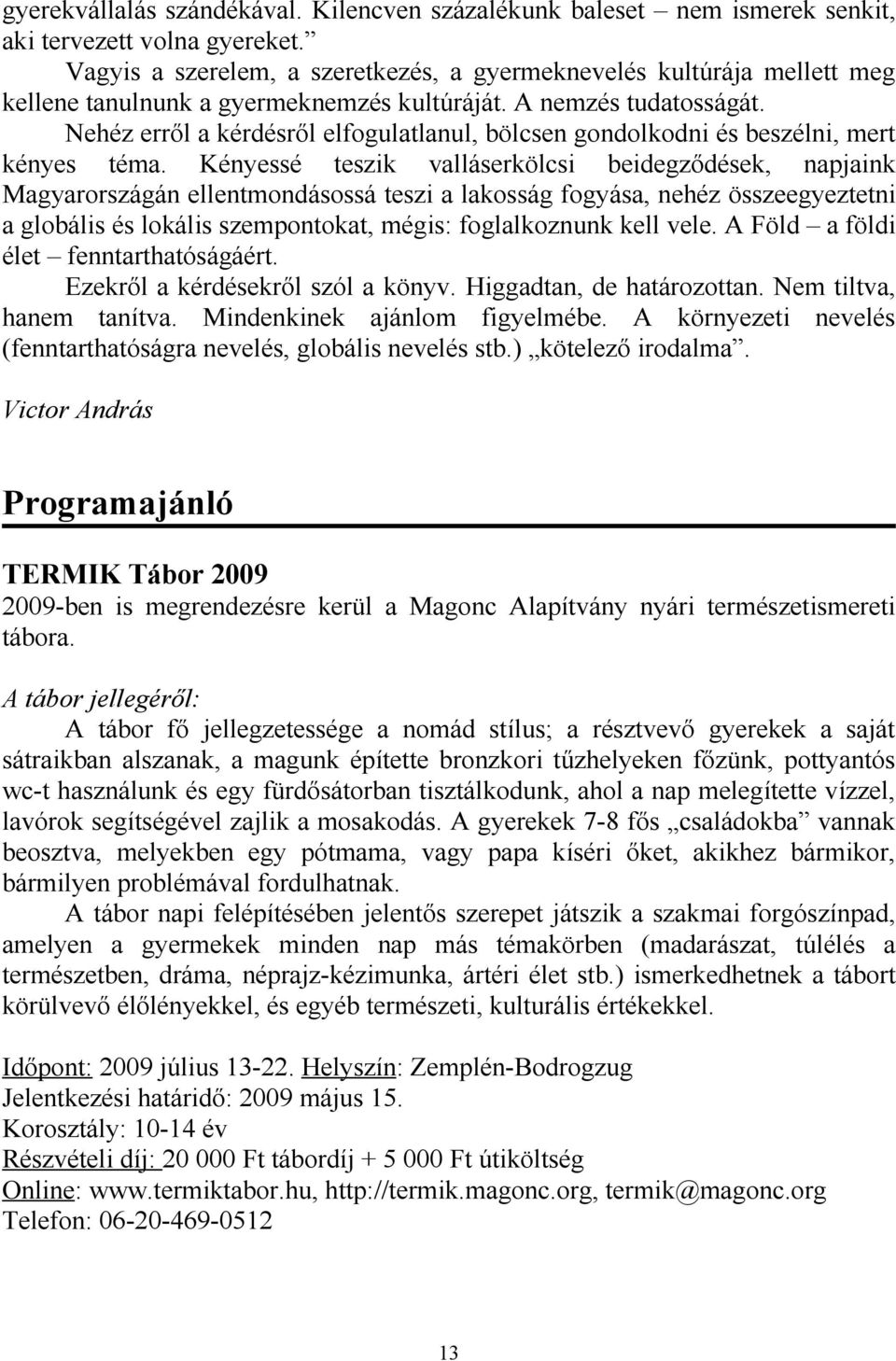 gyerekvállalás szándékával. Kilencven százalékunk baleset – nem ismerek senkit, aki tervezett volna gyereket.”

Vagyis a szerelem, a szeretkezés, a gyermeknevelés kultúrája mellett meg kellene tanulnunk a gyermeknemzés kultúráját. A nemzés tudatosságát.

Nehéz erről a kérdésről elfogulatlanul, bölcsen gondolkodni és beszélni, mert kényes téma. Kényessé teszik valláserkölcsi beidegződések, napjaink Magyarországán ellentmondásossá teszi a lakosság fogyása, nehéz összeegyeztetni a globális és lokális szempontokat, mégis: foglalkoznunk kell vele. A Föld – a földi élet – fenntarthatóságáért.

Ezekről a kérdésekről szól a könyv. Higgadtan, de határozottan. Nem tiltva, hanem tanítva. Mindenkinek ajánlom figyelmébe. A környezeti nevelés (fenntarthatóságra nevelés, globális nevelés stb.) „kötelező irodalma”.

Victor András

Programajánló

TERMIK Tábor 2009
2009-ben is megrendezésre kerül a Magonc Alapítvány nyári természetismereti tábora.

A tábor jellegéről:
A tábor fő jellegzetessége a nomád stílus; a résztvevő gyerekek a saját sátraikban alszanak, a magunk építette bronzkori tűzhelyeken főzünk, pottyantós wc-t használunk és egy fürdősátorban tisztálkodunk, ahol a nap melegítette vízzel, lavórok segítségével zajlik a mosakodás. A gyerekek 7-8 fős „családokba” vannak beosztva, melyekben egy pótmama, vagy papa kíséri őket, akikhez bármikor, bármilyen problémával fordulhatnak.

A tábor napi felépítésében jelentős szerepet játszik a szakmai forgószínpad, amelyen a gyermekek minden nap más témakörben (madarászat, túlélés a természetben, dráma, néprajz-kézimunka, ártéri élet stb.) ismerkedhetnek a tábort körülvevő élőlényekkel, és egyéb természeti, kulturális értékekkel.

Időpont: 2009 július 13-22. Helyszín: Zemplén-Bodrogzug
Jelentkezési határidő: 2009 május 15.
Korosztály: 10-14 év
Részvételi díj: 20 000 Ft tábordíj + 5 000 Ft útiköltség
Online: www.termiktabor.hu, http://termik.magonc.org, termik@magonc.org
Telefon: 06-20-469-0512

13